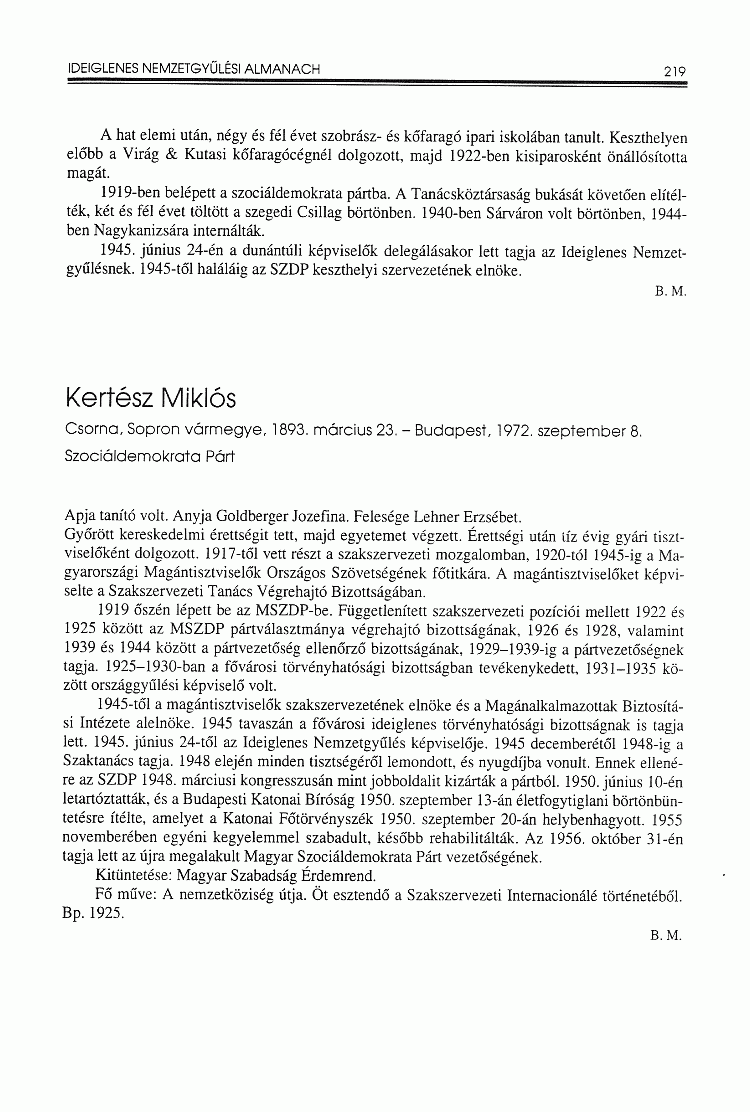 IDEIGLENES NEMZETGYŰLÉSI ALMANACH 219

A hat elemi után, négy és fél évet szobrász- és kőfaragó ipari iskolában tanult. Keszthelyen előbb a Virág & Kutasi kőfaragócégnél dolgozott, majd 1922-ben kisiparosként önállósította magát.

1919-ben belépett a szociáldemokrata pártba. A Tanácsköztársaság bukását követően elítélték, két és fél évet töltött a szegedi Csillag börtönben. 1940-ben Sárváron volt börtönben, 1944-ben Nagykanizsára internálták.

1945. június 24-én a dunántúli képviselők delegálásakor lett tagja az Ideiglenes Nemzetgyűlésnek. 1945-től haláláig az SZDP keszthelyi szervezetének elnöke.

B. M.

Kertész Miklós

Csorna, Sopron vármegye, 1893. március 23. – Budapest, 1972. szeptember 8.

Szociáldemokrata Párt

Apja tanító volt. Anyja Goldberger Jozefina. Felesége Lehner Erzsébet.

Győrött kereskedelmi érettségit tett, majd egyetemet végzett. Érettségi után tíz évig gyári tisztviselőként dolgozott. 1917-től vett részt a szakszervezeti mozgalomban, 1920-tól 1945-ig a Magyarországi Magántisztviselők Országos Szövetségének főtitkára. A magántisztviselőket képviselte a Szakszervezeti Tanács Végrehajtó Bizottságában.

1919 őszén lépett be az MSZDP-be. Függetlenített szakszervezeti pozíciói mellett 1922 és 1925 között az MSZDP pártválasztmánya végrehajtó bizottságának, 1926 és 1928, valamint 1939 és 1944 között a pártvezetőség ellenőrző bizottságának, 1929–1939-ig a pártvezetőségnek tagja. 1925–1930-ban a fővárosi törvényhatósági bizottságban tevékenykedett, 1931–1935 között országgyűlési képviselő volt.

1945-től a magántisztviselők szakszervezetének elnöke és a Magánalkalmazottak Biztosítási Intézete alelnöke. 1945 tavaszán a fővárosi ideiglenes törvényhatósági bizottságnak is tagja lett. 1945. június 24-től az Ideiglenes Nemzetgyűlés képviselője. 1945 decemberétől 1948-ig a Szaktanács tagja. 1948 elején minden tisztségéről lemondott, és nyugdíjba vonult. Ennek ellenére az SZDP 1948. márciusi kongresszusán mint jobboldalit kizárták a pártból. 1950. június 10-én letartóztatták, és a Budapesti Katonai Bíróság 1950. szeptember 13-án életfogytiglani börtönbüntetésre ítélte, amelyet a Katonai Főtörvényszék 1950. szeptember 20-án helybenhagyott. 1955 novemberében egyéni kegyelemmel szabadult, később rehabilitálták. Az 1956. október 31-én tagja lett az újra megalakult Magyar Szociáldemokrata Párt vezetőségének.

Kitüntetése: Magyar Szabadság Érdemrend.

Fő műve: A nemzetköziség útja. Öt esztendő a Szakszervezeti Internacionálé történetéből. Bp. 1925.

B. M.